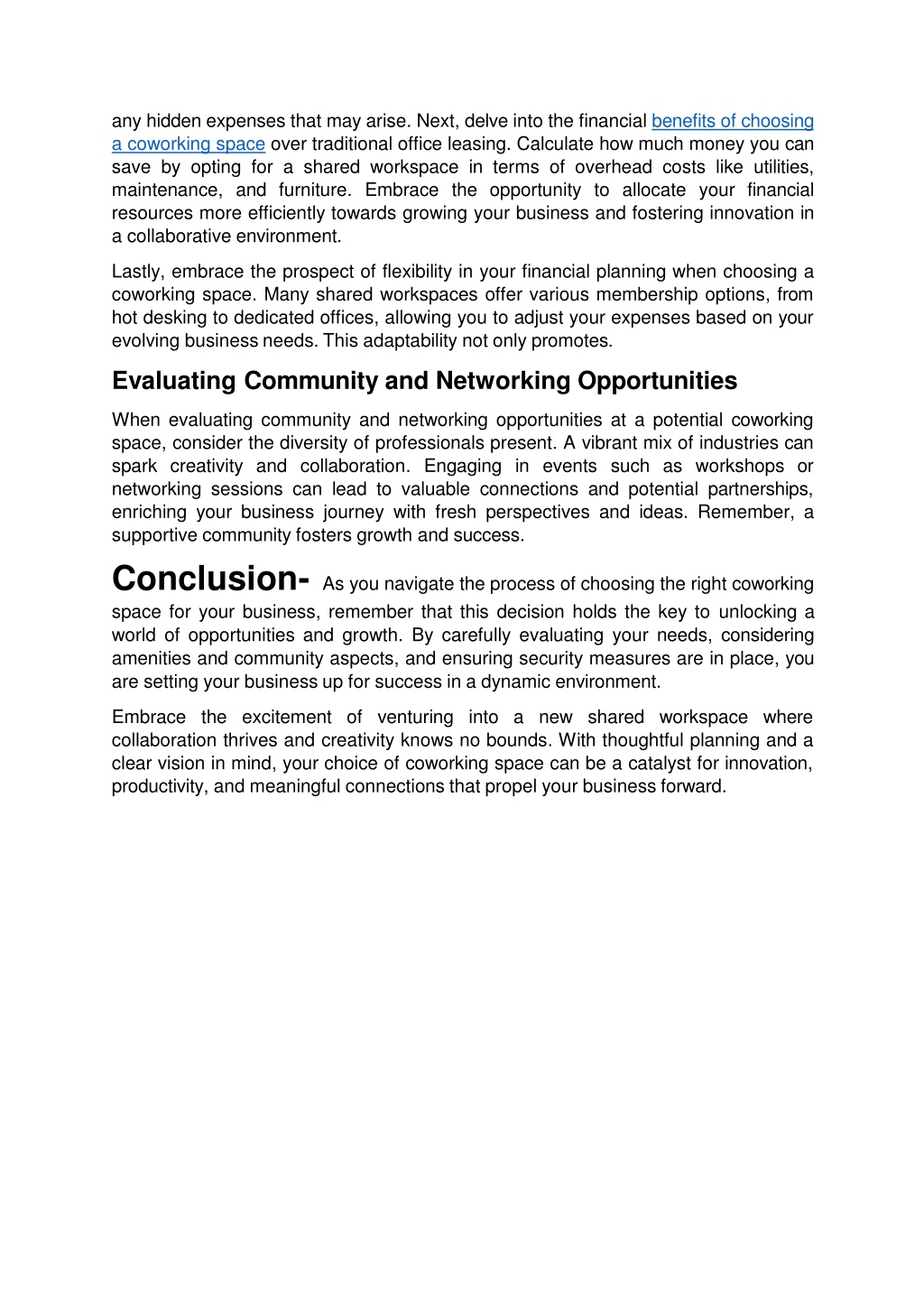 any hidden expenses that may arise. Next, delve into the financial benefits of choosing a coworking space over traditional office leasing. Calculate how much money you can save by opting for a shared workspace in terms of overhead costs like utilities, maintenance, and furniture. Embrace the opportunity to allocate your financial resources more efficiently towards growing your business and fostering innovation in a collaborative environment.

Lastly, embrace the prospect of flexibility in your financial planning when choosing a coworking space. Many shared workspaces offer various membership options, from hot desking to dedicated offices, allowing you to adjust your expenses based on your evolving business needs. This adaptability not only promotes.

Evaluating Community and Networking Opportunities

When evaluating community and networking opportunities at a potential coworking space, consider the diversity of professionals present. A vibrant mix of industries can spark creativity and collaboration. Engaging in events such as workshops or networking sessions can lead to valuable connections and potential partnerships, enriching your business journey with fresh perspectives and ideas. Remember, a supportive community fosters growth and success.

Conclusion- As you navigate the process of choosing the right coworking space for your business, remember that this decision holds the key to unlocking a world of opportunities and growth. By carefully evaluating your needs, considering amenities and community aspects, and ensuring security measures are in place, you are setting your business up for success in a dynamic environment.

Embrace the excitement of venturing into a new shared workspace where collaboration thrives and creativity knows no bounds. With thoughtful planning and a clear vision in mind, your choice of coworking space can be a catalyst for innovation, productivity, and meaningful connections that propel your business forward.